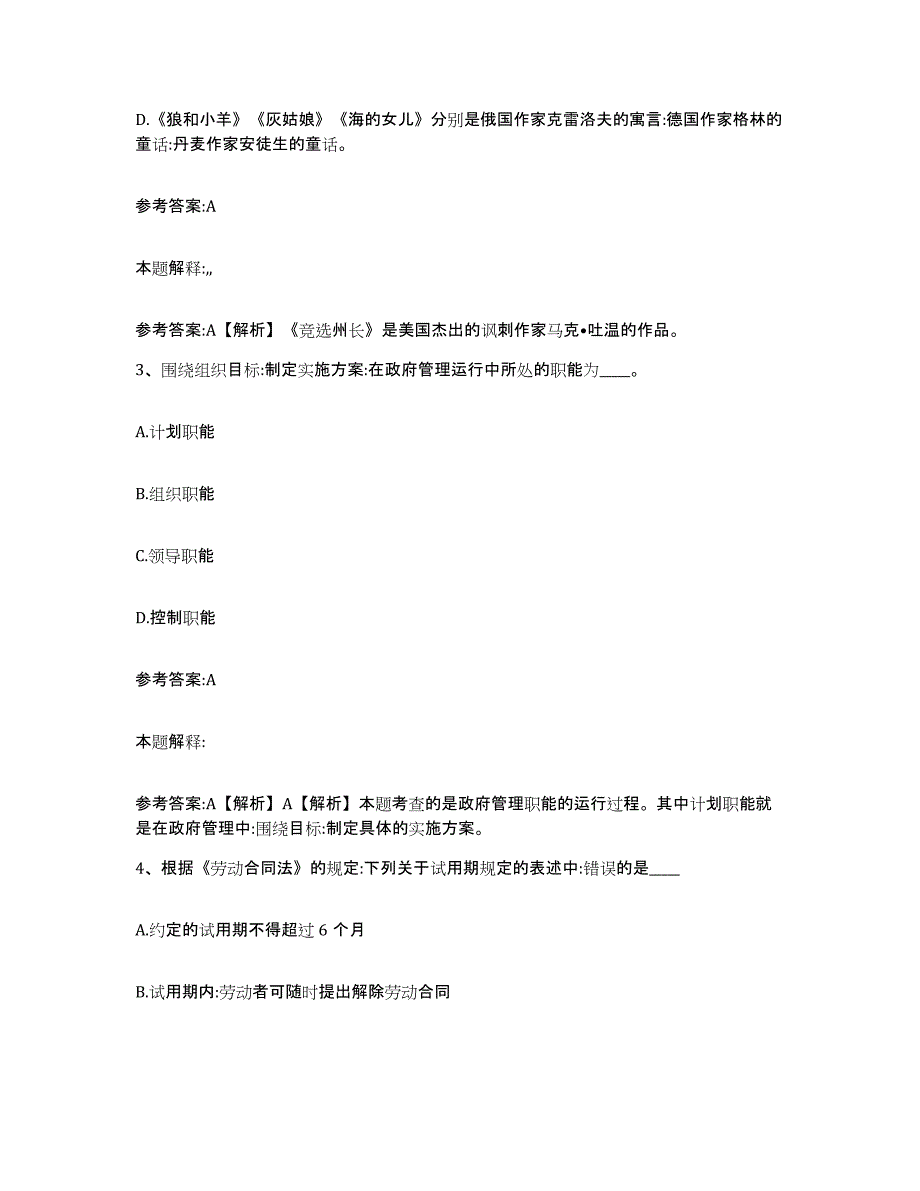 D.《狼和小羊》《灰姑娘》《海的女儿》分别是俄国作家克雷洛夫的寓言:德国作家格林的童话:丹麦作家安徒生的童话。

参考答案:A

本题解释:,,

参考答案:A【解析】《竞选州长》是美国杰出的讽刺作家马克•吐温的作品。

3、围绕组织目标:制定实施方案:在政府管理运行中所处的职能为____。

A.计划职能

B.组织职能

C.领导职能

D.控制职能

参考答案:A

本题解释:

参考答案:A【解析】A【解析】本题考查的是政府管理职能的运行过程。其中计划职能就是在政府管理中:围绕目标:制定具体的实施方案。

4、根据《劳动合同法》的规定:下列关于试用期规定的表述中:错误的是____

A.约定的试用期不得超过 6 个月

B.试用期内:劳动者可随时提出解除劳动合同